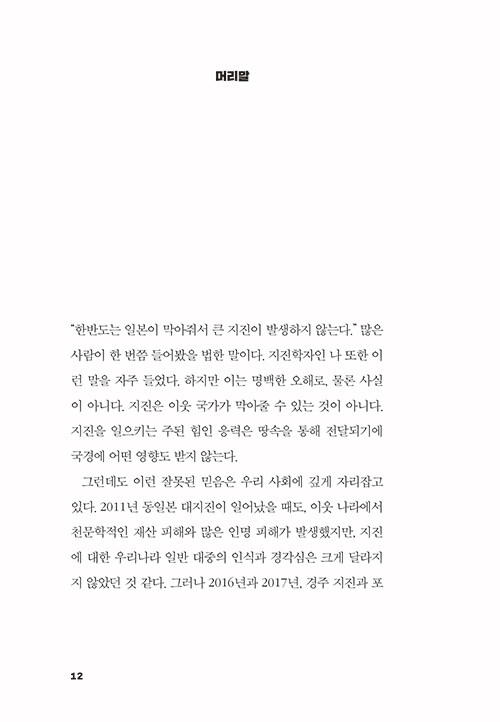 머리말

"한반도는 일본이 막아줘서 큰 지진이 발생하지 않는다." 많은 사람이 한 번쯤 들어봤을 법한 말이다. 지진학자인 나 또한 이런 말을 자주 들었다. 하지만 이는 명백한 오해로, 물론 사실이 아니다. 지진은 이웃 국가가 막아줄 수 있는 것이 아니다. 지진을 일으키는 주된 힘인 응력은 땅속을 통해 전달되기에 국경에 어떤 영향도 받지 않는다.

그런데도 이런 잘못된 믿음은 우리 사회에 깊게 자리잡고 있다. 2011년 동일본 대지진이 일어났을 때도, 이웃 나라에서 천문학적인 재산 피해와 많은 인명 피해가 발생했지만, 지진에 대한 우리나라 일반 대중의 인식과 경각심은 크게 달라지지 않았던 것 같다. 그러나 2016년과 2017년, 경주 지진과 포

12